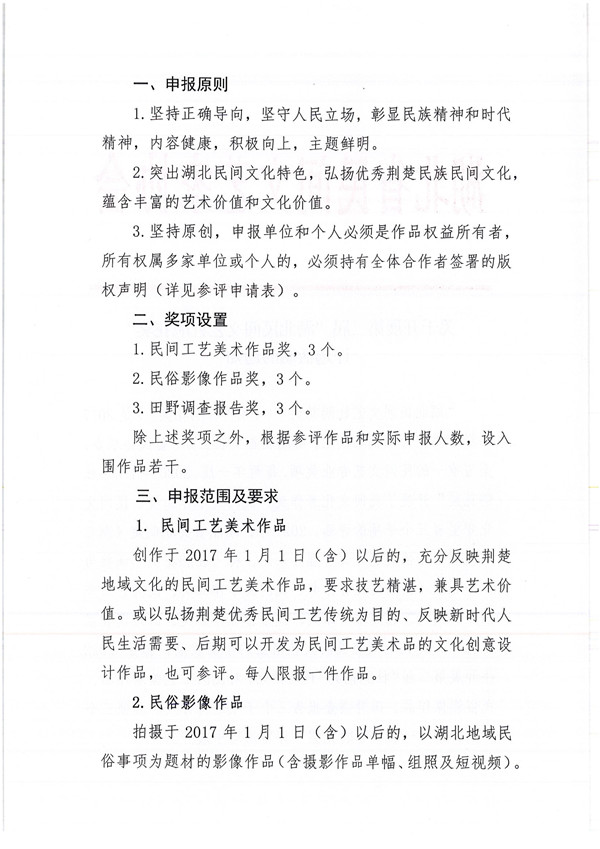 一、申报原则

1.坚持正确导向，坚守人民立场，彰显民族精神和时代精神，内容健康，积极向上，主题鲜明。

2.突出湖北民间文化特色，弘扬优秀荆楚民族民间文化，蕴含丰富的艺术价值和文化价值。

3.坚持原创，申报单位和个人必须是作品权益所有者，所有权属多家单位或个人的，必须持有全体合作者签署的版权声明（详见参评申请表）。

二、奖项设置

1.民间工艺美术作品奖，3个。

2.民俗影像作品奖，3个。

3.田野调查报告奖，3个。

除上述奖项之外，根据参评作品和实际申报人数，设入围作品若干。

三、申报范围及要求

1.民间工艺美术作品

创作于2017年1月1日（含）以后的，充分反映荆楚地域文化的民间工艺美术作品，要求技艺精湛，兼具艺术价值。或以弘扬荆楚优秀民间工艺传统为目的、反映新时代人民生活需要、后期可以开发为民间工艺美术品的文化创意设计作品，也可参评。每人限报一件作品。

2.民俗影像作品

拍摄于2017年1月1日（含）以后的，以湖北地域民俗事项为题材的影像作品（含摄影作品单幅、组照及短视频）。